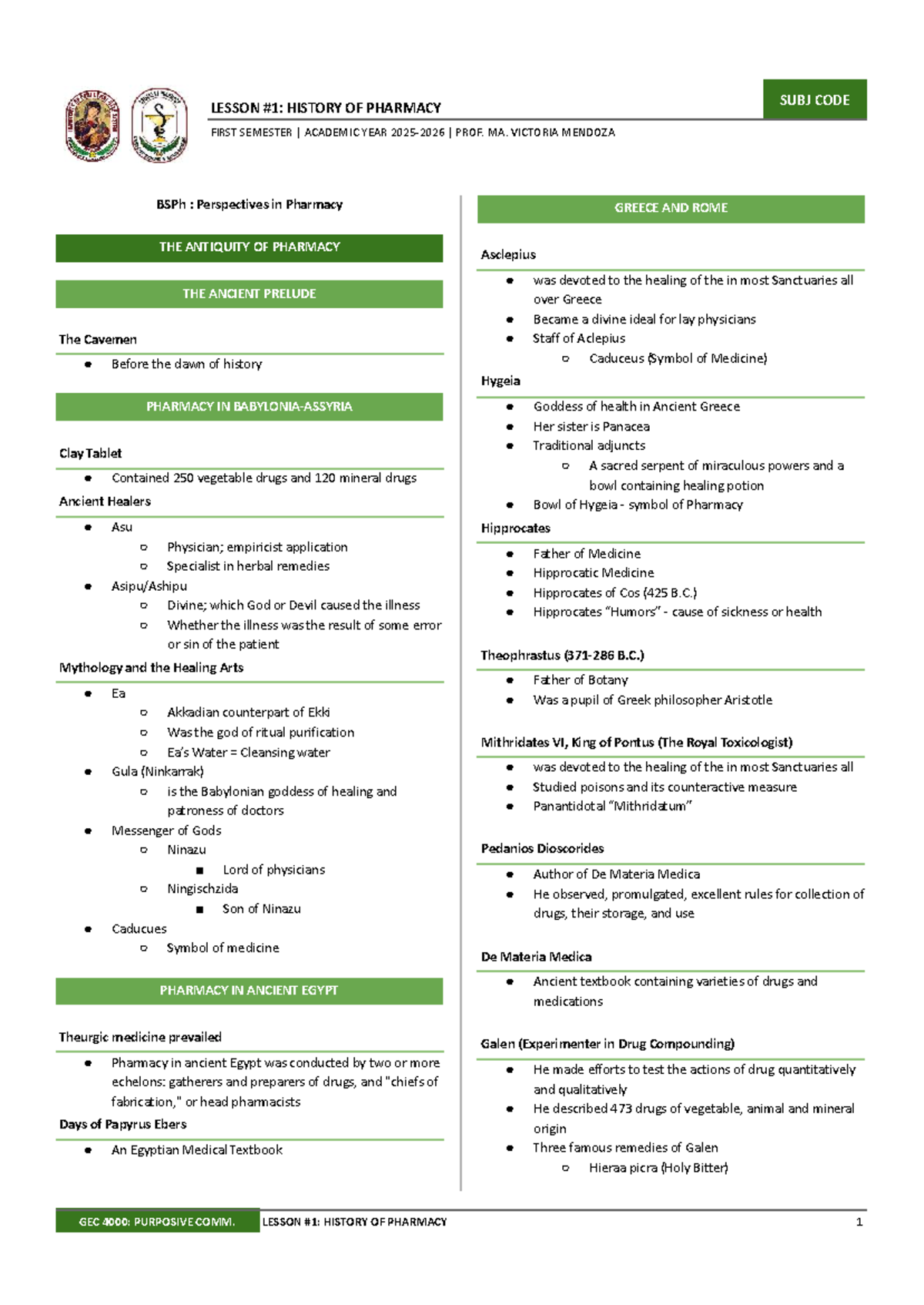 LESSON #1: HISTORY OF PHARMACY

SUBJ CODE

FIRST SEMESTER | ACADEMIC YEAR 2025-2026 | PROF. MA. VICTORIA MENDOZA

BSPh : Perspectives in Pharmacy

THE ANTIQUITY OF PHARMACY

THE ANCIENT PRELUDE

The Cavemen

• Before the dawn of history

PHARMACY IN BABYLONIA-ASSYRIA

Clay Tablet

• Contained 250 vegetable drugs and 120 mineral drugs

Ancient Healers

• Asu
  ○ Physician; empiricist application
  ○ Specialist in herbal remedies
• Asipu/Ashipu
  ○ Divine; which God or Devil caused the illness
  ○ Whether the illness was the result of some error or sin of the patient

Mythology and the Healing Arts

• Ea
  ○ Akkadian counterpart of Ekki
  ○ Was the god of ritual purification
  ○ Ea's Water = Cleansing water
• Gula (Ninkarrak)
  ○ is the Babylonian goddess of healing and patroness of doctors
• Messenger of Gods
  ○ Ninazu
    ■ Lord of physicians
  ○ Ningischzida
    ■ Son of Ninazu
• Caducues
  ○ Symbol of medicine

PHARMACY IN ANCIENT EGYPT

Theurgic medicine prevailed

• Pharmacy in ancient Egypt was conducted by two or more echelons: gatherers and preparers of drugs, and "chiefs of fabrication," or head pharmacists

Days of Papyrus Ebers

• An Egyptian Medical Textbook

GREECE AND ROME

Asclepius

• was devoted to the healing of the in most Sanctuaries all over Greece
• Became a divine ideal for lay physicians
• Staff of Aclepius
  ○ Caduceus (Symbol of Medicine)

Hygeia

• Goddess of health in Ancient Greece
• Her sister is Panacea
• Traditional adjuncts
  ○ A sacred serpent of miraculous powers and a bowl containing healing potion
• Bowl of Hygeia - symbol of Pharmacy

Hipprocates

• Father of Medicine
• Hipprocatic Medicine
• Hipprocates of Cos (425 B.C.)
• Hipprocates "Humors" - cause of sickness or health

Theophrastus (371-286 B.C.)

• Father of Botany
• Was a pupil of Greek philosopher Aristotle

Mithridates VI, King of Pontus (The Royal Toxicologist)

• was devoted to the healing of the in most Sanctuaries all
• Studied poisons and its counteractive measure
• Panantidotal "Mithridatum"

Pedanios Dioscorides

• Author of De Materia Medica
• He observed, promulgated, excellent rules for collection of drugs, their storage, and use

De Materia Medica

• Ancient textbook containing varieties of drugs and medications

Galen (Experimenter in Drug Compounding)

• He made efforts to test the actions of drug quantitatively and qualitatively
• He described 473 drugs of vegetable, animal and mineral origin
• Three famous remedies of Galen
  ○ Hieraa picra (Holy Bitter)

GEC 4000: PURPOSIVE COMM. LESSON #1: HISTORY OF PHARMACY 1